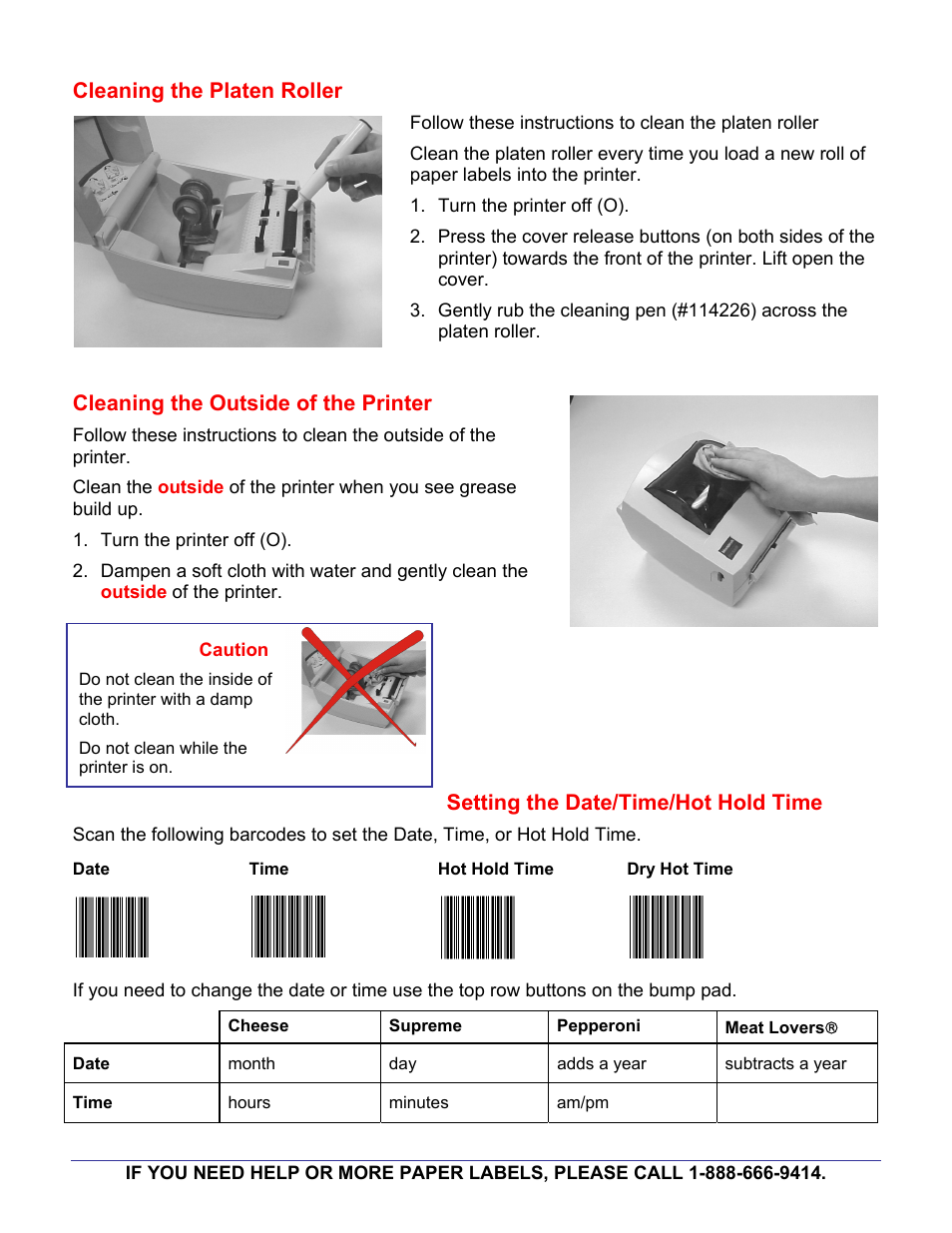 Cleaning the Platen Roller

Follow these instructions to clean the platen roller

Clean the platen roller every time you load a new roll of paper labels into the printer.

1. Turn the printer off (O).

2. Press the cover release buttons (on both sides of the printer) towards the front of the printer. Lift open the cover.

3. Gently rub the cleaning pen (#114226) across the platen roller.

Cleaning the Outside of the Printer

Follow these instructions to clean the outside of the printer.

Clean the outside of the printer when you see grease build up.

1. Turn the printer off (O).

2. Dampen a soft cloth with water and gently clean the outside of the printer.

Caution

Do not clean the inside of the printer with a damp cloth.

Do not clean while the printer is on.

Setting the Date/Time/Hot Hold Time

Scan the following barcodes to set the Date, Time, or Hot Hold Time.

Date Time Hot Hold Time Dry Hot Time

If you need to change the date or time use the top row buttons on the bump pad.

| | Cheese | Supreme | Pepperoni | Meat Lovers® |
|---|---|---|---|---|
| Date | month | day | adds a year | subtracts a year |
| Time | hours | minutes | am/pm | |

IF YOU NEED HELP OR MORE PAPER LABELS, PLEASE CALL 1-888-666-9414.